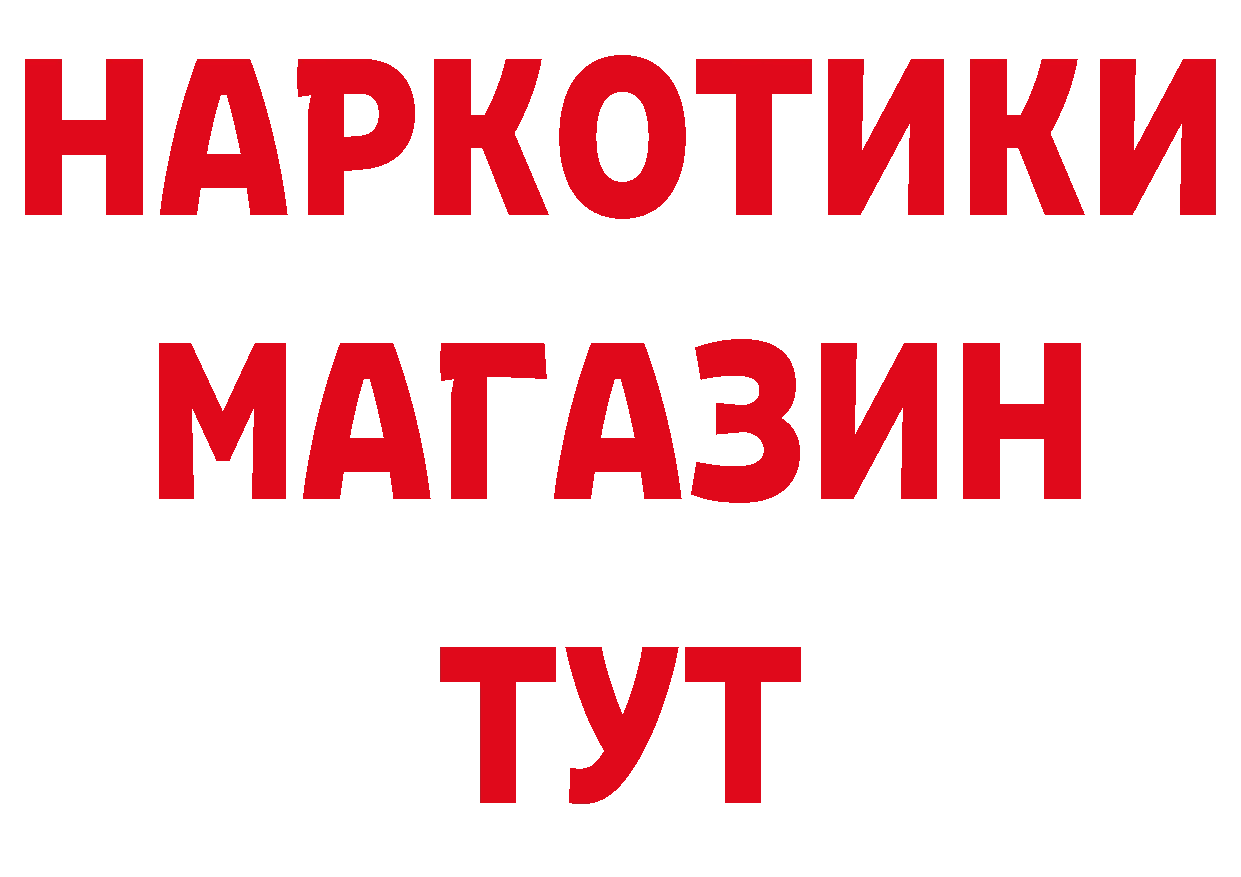 НАРКОТИКИ МАГАЗИН ТУТ